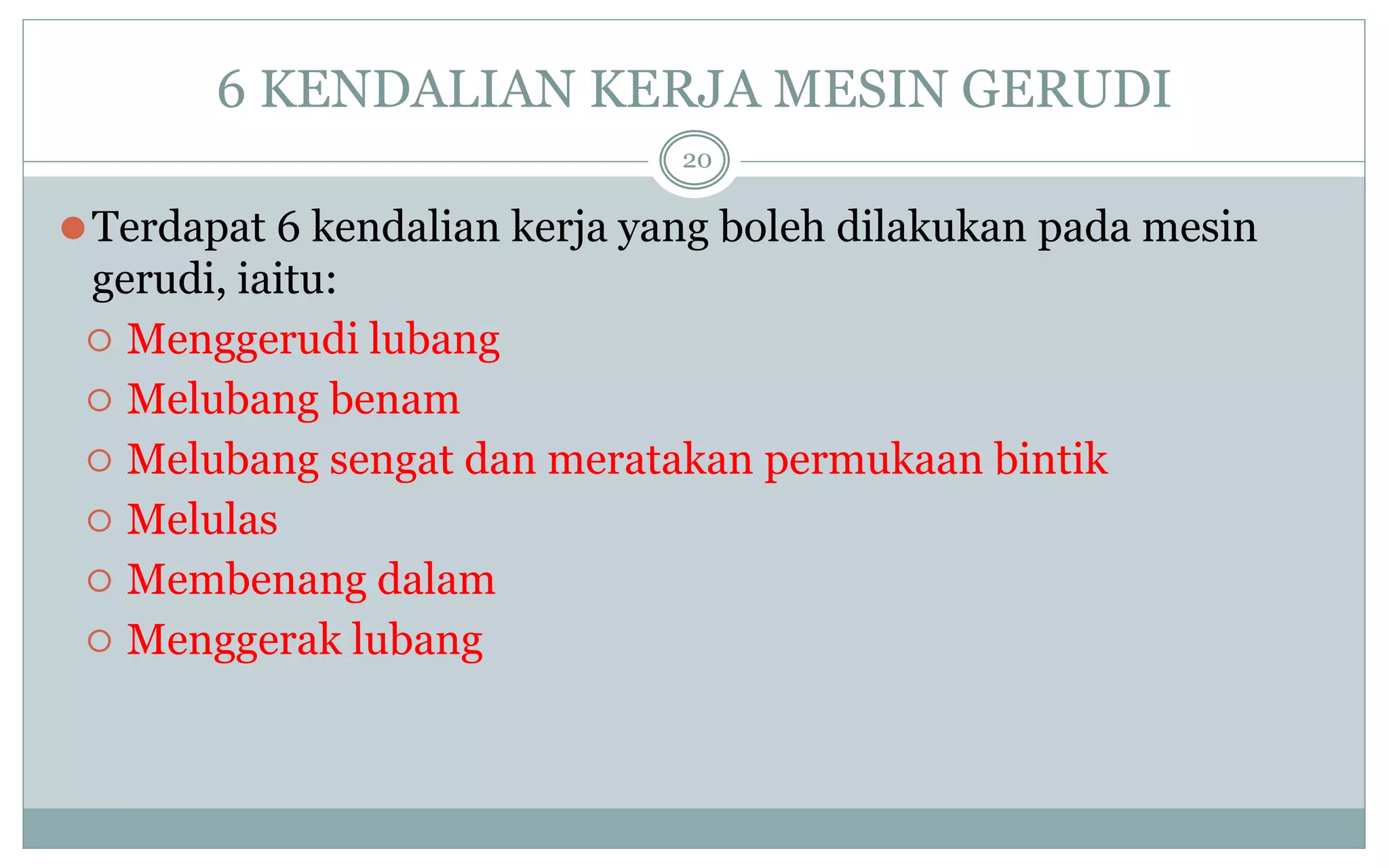 6 KENDALIAN KERJA MESIN GERUDI

20

Terdapat 6 kendalian kerja yang boleh dilakukan pada mesin gerudi, iaitu:

Menggerudi lubang

Melubang benam

Melubang sengat dan meratakan permukaan bintik

Melulas

Membenang dalam

Menggerak lubang